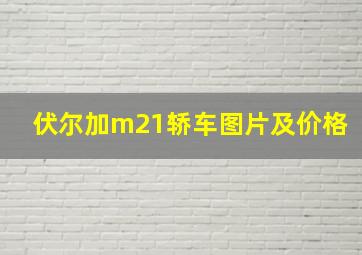 伏尔加m21轿车图片及价格